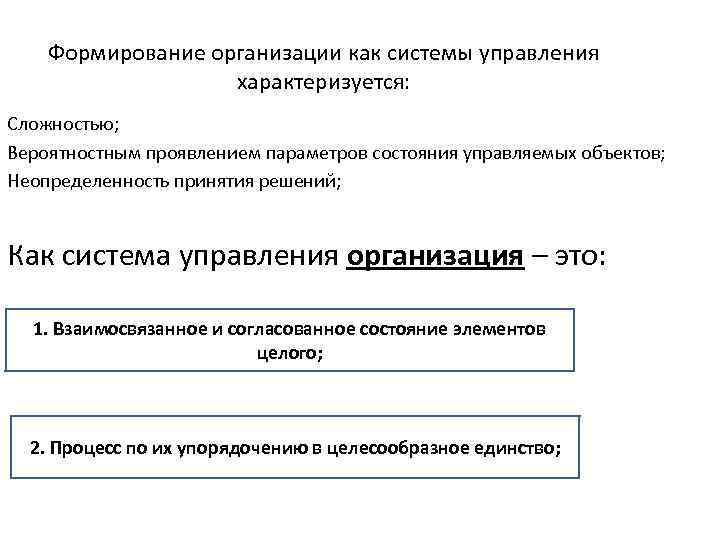 Формирование организации как системы управления характеризуется:

Сложностью;
Вероятностным проявлением параметров состояния управляемых объектов;
Неопределенность принятия решений;

Как система управления организация – это:

1. Взаимосвязанное и согласованное состояние элементов целого;

2. Процесс по их упорядочению в целесообразное единство;